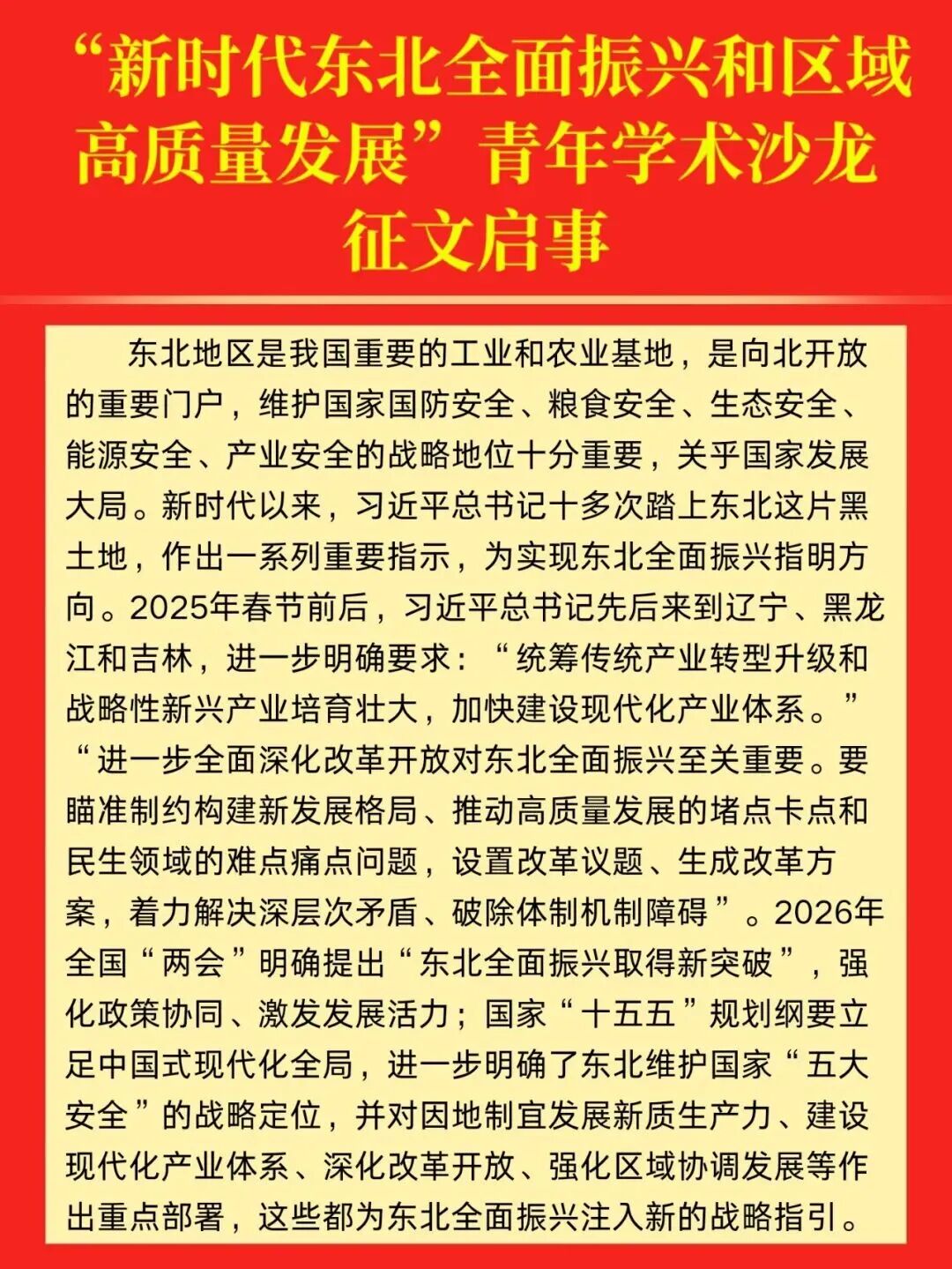 “新时代东北全面振兴和区域高质量发展”青年学术沙龙征文启事

东北地区是我国重要的工业和农业基地，是向北开放的重要门户，维护国家国防安全、粮食安全、生态安全、能源安全、产业安全的战略地位十分重要，关乎国家发展大局。新时代以来，习近平总书记十多次踏上东北这片黑土地，作出一系列重要指示，为实现东北全面振兴指明方向。2025年春节前后，习近平总书记先后来到辽宁、黑龙江和吉林，进一步明确要求：“统筹传统产业转型升级和战略性新兴产业培育壮大，加快建设现代化产业体系。”“进一步全面深化改革开放对东北全面振兴至关重要。要瞄准制约构建新发展格局、推动高质量发展的堵点卡点和民生领域的难点痛点问题，设置改革议题、生成改革方案，着力解决深层次矛盾、破除体制机制障碍”。2026年全国“两会”明确提出“东北全面振兴取得新突破”，强化政策协同、激发发展活力；国家“十五五”规划纲要立足中国式现代化全局，进一步明确了东北维护国家“五大安全”的战略定位，并对因地制宜发展新质生产力、建设现代化产业体系、深化改革开放、强化区域协调发展等作出重点部署，这些都为东北全面振兴注入新的战略指引。